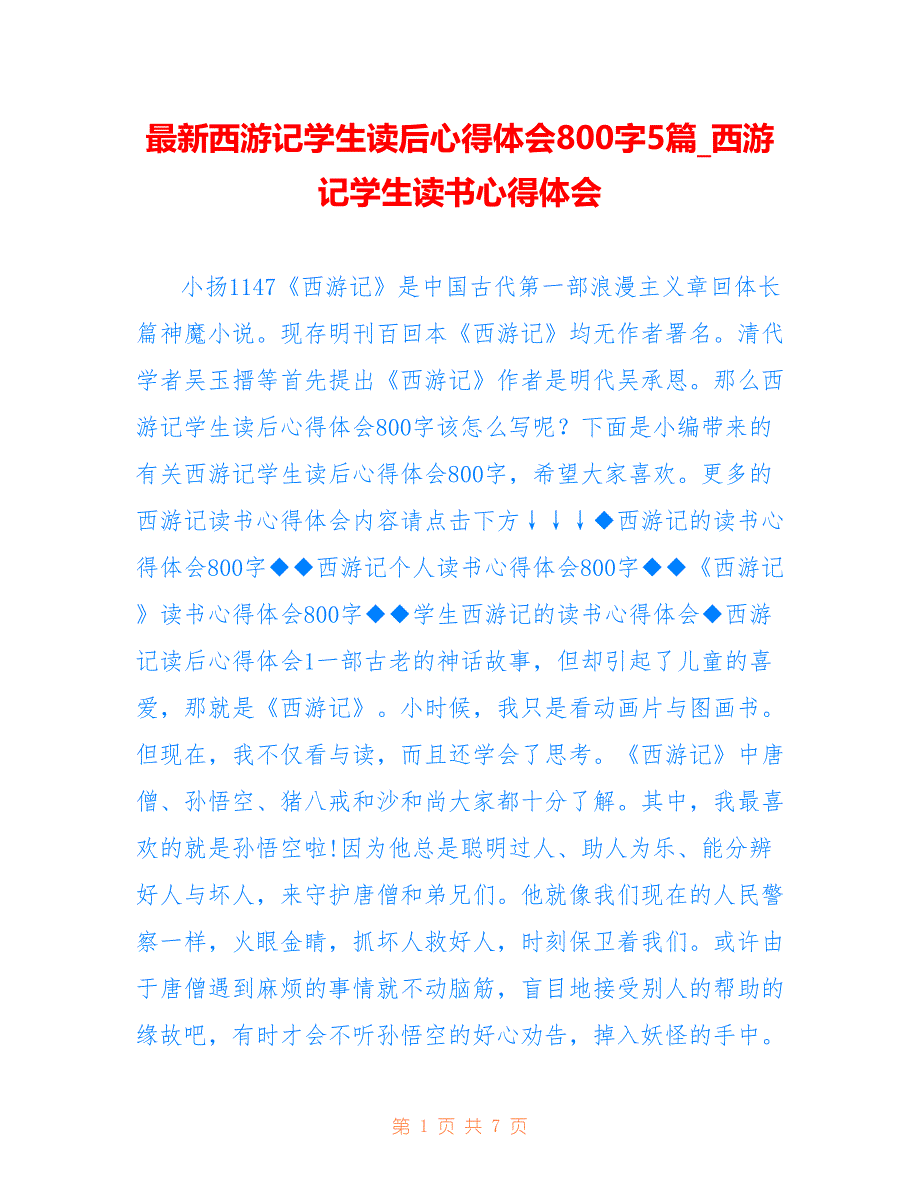 最新西游记学生读后心得体会800字5篇_西游记学生读书心得体会

小扬1147《西游记》是中国古代第一部浪漫主义章回体长篇神魔小说。现存明刊百回本《西游记》均无作者署名。清代学者吴玉搢等首先提出《西游记》作者是明代吴承恩。那么西游记学生读后心得体会800字该怎么写呢？下面是小编带来的有关西游记学生读后心得体会800字，希望大家喜欢。更多的西游记读书心得体会内容请点击下方↓↓↓◆西游记的读书心得体会800字◆◆西游记个人读书心得体会800字◆◆《西游记》读书心得体会800字◆◆学生西游记的读书心得体会◆西游记读后心得体会1一部古老的神话故事，但却引起了儿童的喜爱，那就是《西游记》。小时候，我只是看动画片与图画书。但现在，我不仅看与读，而且还学会了思考。《西游记》中唐僧、孙悟空、猪八戒和沙和尚大家都十分了解。其中，我最喜欢的就是孙悟空啦!因为他总是聪明过人、助人为乐、能分辨好人与坏人，来守护唐僧和弟兄们。他就像我们现在的人民警察一样，火眼金睛，抓坏人救好人，时刻保卫着我们。或许由于唐僧遇到麻烦的事情就不动脑筋，盲目地接受别人的帮助的缘故吧，有时才会不听孙悟空的好心劝告，掉入妖怪的手中。

第 1 页 共 7 页